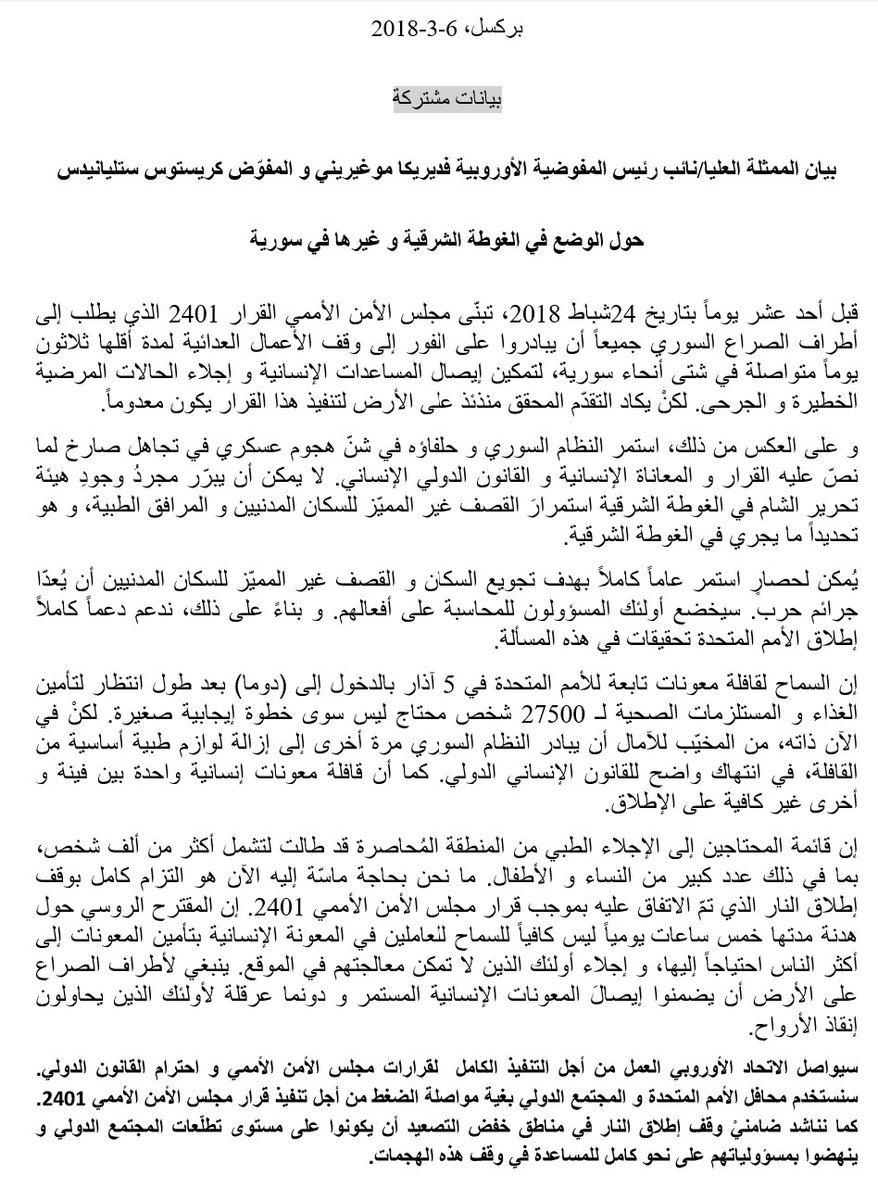 بركسل، 6-3-2018

بيانات مشتركة

بيان الممثلة العليا/نائب رئيس المفوضية الأوروبية فديريكا موغيريني و المفوّض كريستوس ستليانيدس

حول الوضع في الغوطة الشرقية و غيرها في سورية

قبل أحد عشر يوماً بتاريخ 24شباط 2018، تبنّى مجلس الأمن الأممي القرار 2401 الذي يطلب إلى أطراف الصراع السوري جميعاً أن يبادروا على الفور إلى وقف الأعمال العدائية لمدة أقلها ثلاثون يوماً متواصلة في شتى أنحاء سورية، لتمكين إيصال المساعدات الإنسانية و إجلاء الحالات المرضية الخطيرة و الجرحى. لكنْ يكاد التقدّم المحقق منذئذ على الأرض لتنفيذ هذا القرار يكون معدوماً.

و على العكس من ذلك، استمر النظام السوري و حلفاؤه في شنّ هجوم عسكري في تجاهل صارخ لما نصّ عليه القرار و المعاناة الإنسانية و القانون الدولي الإنساني. لا يمكن أن يبرّر مجردُ وجودِ هيئة تحرير الشام في الغوطة الشرقية استمرارَ القصف غير المميّز للسكان المدنيين و المرافق الطبية، و هو تحديداً ما يجري في الغوطة الشرقية.

يُمكن لحصارٍ استمر عاماً كاملاً بهدف تجويع السكان و القصف غير المميّز للسكان المدنيين أن يُعدّا جرائم حرب. سيخضع أولئك المسؤولون للمحاسبة على أفعالهم. و بناءً على ذلك، ندعم دعماً كاملاً إطلاق الأمم المتحدة تحقيقات في هذه المسألة.

إن السماح لقافلة معونات تابعة للأمم المتحدة في 5 آذار بالدخول إلى (دوما) بعد طول انتظار لتأمين الغذاء و المستلزمات الصحية لـ 27500 شخص محتاج ليس سوى خطوة إيجابية صغيرة. لكنْ في الآن ذاته، من المخيّب للآمال أن يبادر النظام السوري مرة أخرى إلى إزالة لوازم طبية أساسية من القافلة، في انتهاك واضح للقانون الإنساني الدولي. كما أن قافلة معونات إنسانية واحدة بين فينة و أخرى غير كافية على الإطلاق.

إن قائمة المحتاجين إلى الإجلاء الطبي من المنطقة المُحاصرة قد طالت لتشمل أكثر من ألف شخص، بما في ذلك عدد كبير من النساء و الأطفال. ما نحن بحاجة ماسّة إليه الآن هو التزام كامل بوقف إطلاق النار الذي تمّ الاتفاق عليه بموجب قرار مجلس الأمن الأممي 2401. إن المقترح الروسي حول هدنة مدتها خمس ساعات يومياً ليس كافياً للسماح للعاملين في المعونة الإنسانية بتأمين المعونات إلى أكثر الناس احتياجاً إليها، و إجلاء أولئك الذين لا تمكن معالجتهم في الموقع. ينبغي لأطراف الصراع على الأرض أن يضمنوا إيصالَ المعونات الإنسانية المستمر و دونما عرقلة لأولئك الذين يحاولون إنقاذ الأرواح.

سيواصل الاتحاد الأوروبي العمل من أجل التنفيذ الكامل لقرارات مجلس الأمن الأممي و احترام القانون الدولي. سنستخدم محافل الأمم المتحدة و المجتمع الدولي بغية مواصلة الضغط من أجل تنفيذ قرار مجلس الأمن الأممي 2401. كما نناشد ضامنيْ وقف إطلاق النار في مناطق خفض التصعيد أن يكونوا على مستوى تطلّعات المجتمع الدولي و ينهضوا بمسؤولياتهم على نحو كامل للمساعدة في وقف هذه الهجمات.